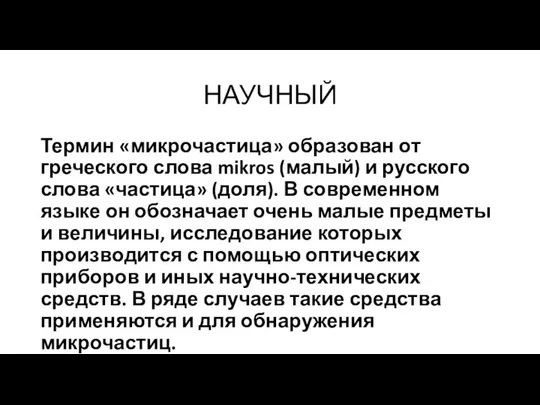 НАУЧНЫЙ

Термин «микрочастица» образован от греческого слова mikros (малый) и русского слова «частица» (доля). В современном языке он обозначает очень малые предметы и величины, исследование которых производится с помощью оптических приборов и иных научно-технических средств. В ряде случаев такие средства применяются и для обнаружения микрочастиц.